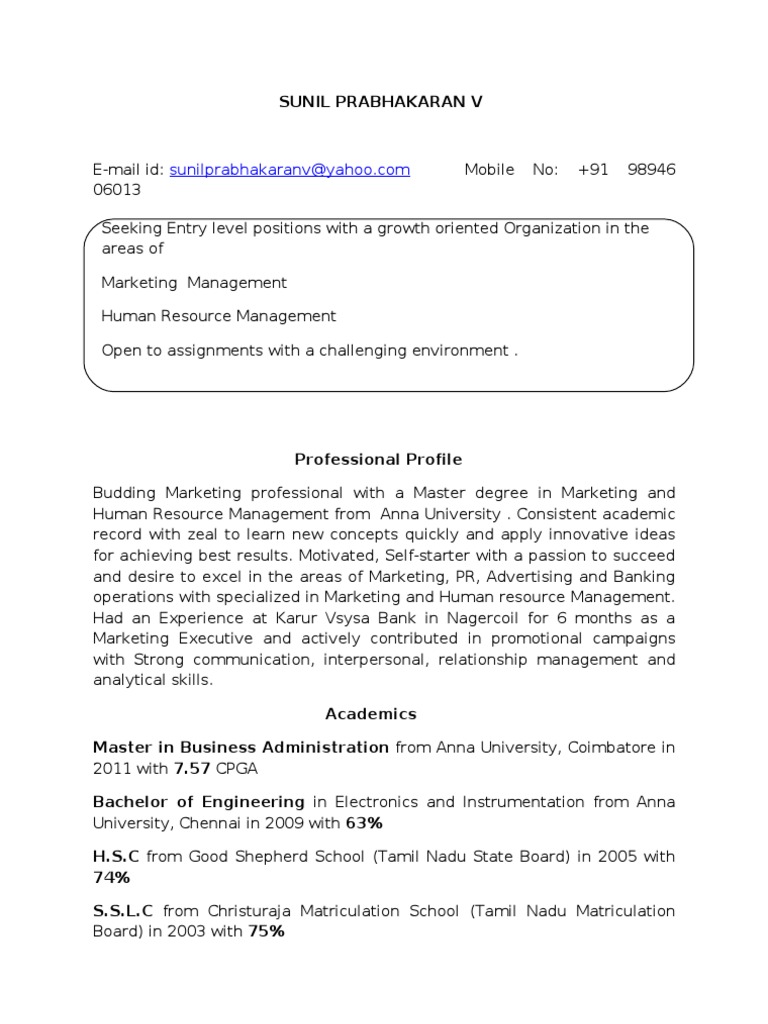 SUNIL PRABHAKARAN V

E-mail id: sunilprabhakaranv@yahoo.com Mobile No: +91 98946 06013

Seeking Entry level positions with a growth oriented Organization in the areas of

Marketing Management

Human Resource Management

Open to assignments with a challenging environment .

Professional Profile

Budding Marketing professional with a Master degree in Marketing and Human Resource Management from Anna University . Consistent academic record with zeal to learn new concepts quickly and apply innovative ideas for achieving best results. Motivated, Self-starter with a passion to succeed and desire to excel in the areas of Marketing, PR, Advertising and Banking operations with specialized in Marketing and Human resource Management. Had an Experience at Karur Vsysa Bank in Nagercoil for 6 months as a Marketing Executive and actively contributed in promotional campaigns with Strong communication, interpersonal, relationship management and analytical skills.

Academics

Master in Business Administration from Anna University, Coimbatore in 2011 with 7.57 CPGA

Bachelor of Engineering in Electronics and Instrumentation from Anna University, Chennai in 2009 with 63%

H.S.C from Good Shepherd School (Tamil Nadu State Board) in 2005 with 74%

S.S.L.C from Christuraja Matriculation School (Tamil Nadu Matriculation Board) in 2003 with 75%